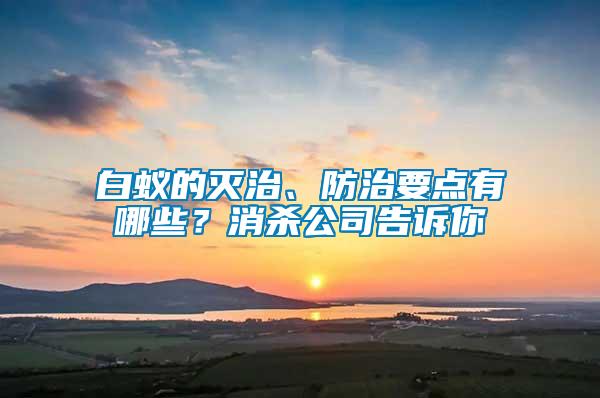 白蚁的灭治、防治要点有哪些？消杀公司告诉你